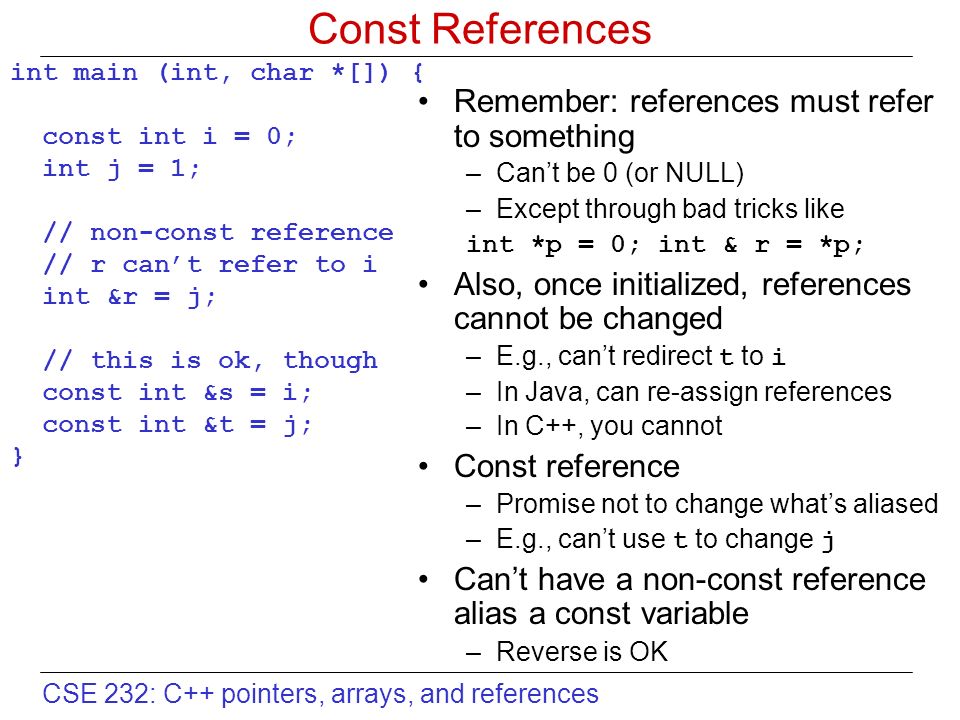 Const References

int main (int, char *[]) {

const int i = 0;
int j = 1;

// non-const reference
// r can’t refer to i
int &r = j;

// this is ok, though
const int &s = i;
const int &t = j;
}

• Remember: references must refer to something
– Can’t be 0 (or NULL)
– Except through bad tricks like
int *p = 0; int & r = *p;
• Also, once initialized, references cannot be changed
– E.g., can’t redirect t to i
– In Java, can re-assign references
– In C++, you cannot
• Const reference
– Promise not to change what’s aliased
– E.g., can’t use t to change j
• Can’t have a non-const reference alias a const variable
– Reverse is OK

CSE 232: C++ pointers, arrays, and references